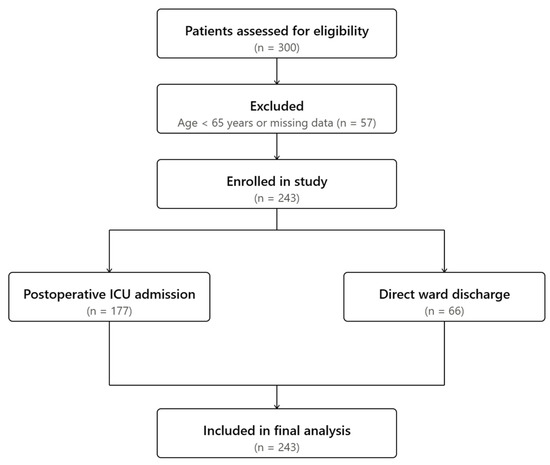 Patients assessed for eligibility
(n = 300)

Excluded
Age < 65 years or missing data (n = 57)

Enrolled in study
(n = 243)

Postoperative ICU admission
(n = 177)

Direct ward discharge
(n = 66)

Included in final analysis
(n = 243)